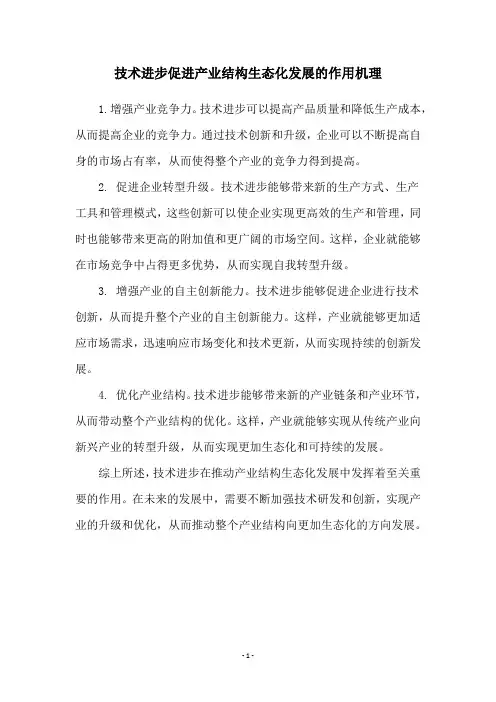 技术进步促进产业结构生态化发展的作用机理

1.增强产业竞争力。技术进步可以提高产品质量和降低生产成本，从而提高企业的竞争力。通过技术创新和升级，企业可以不断提高自身的市场占有率，从而使得整个产业的竞争力得到提高。

2. 促进企业转型升级。技术进步能够带来新的生产方式、生产工具和管理模式，这些创新可以使企业实现更高效的生产和管理，同时也能够带来更高的附加值和更广阔的市场空间。这样，企业就能够在市场竞争中占得更多优势，从而实现自我转型升级。

3. 增强产业的自主创新能力。技术进步能够促进企业进行技术创新，从而提升整个产业的自主创新能力。这样，产业就能够更加适应市场需求，迅速响应市场变化和技术更新，从而实现持续的创新发展。

4. 优化产业结构。技术进步能够带来新的产业链条和产业环节，从而带动整个产业结构的优化。这样，产业就能够实现从传统产业向新兴产业的转型升级，从而实现更加生态化和可持续的发展。

综上所述，技术进步在推动产业结构生态化发展中发挥着至关重要的作用。在未来的发展中，需要不断加强技术研发和创新，实现产业的升级和优化，从而推动整个产业结构向更加生态化的方向发展。

- 1 -